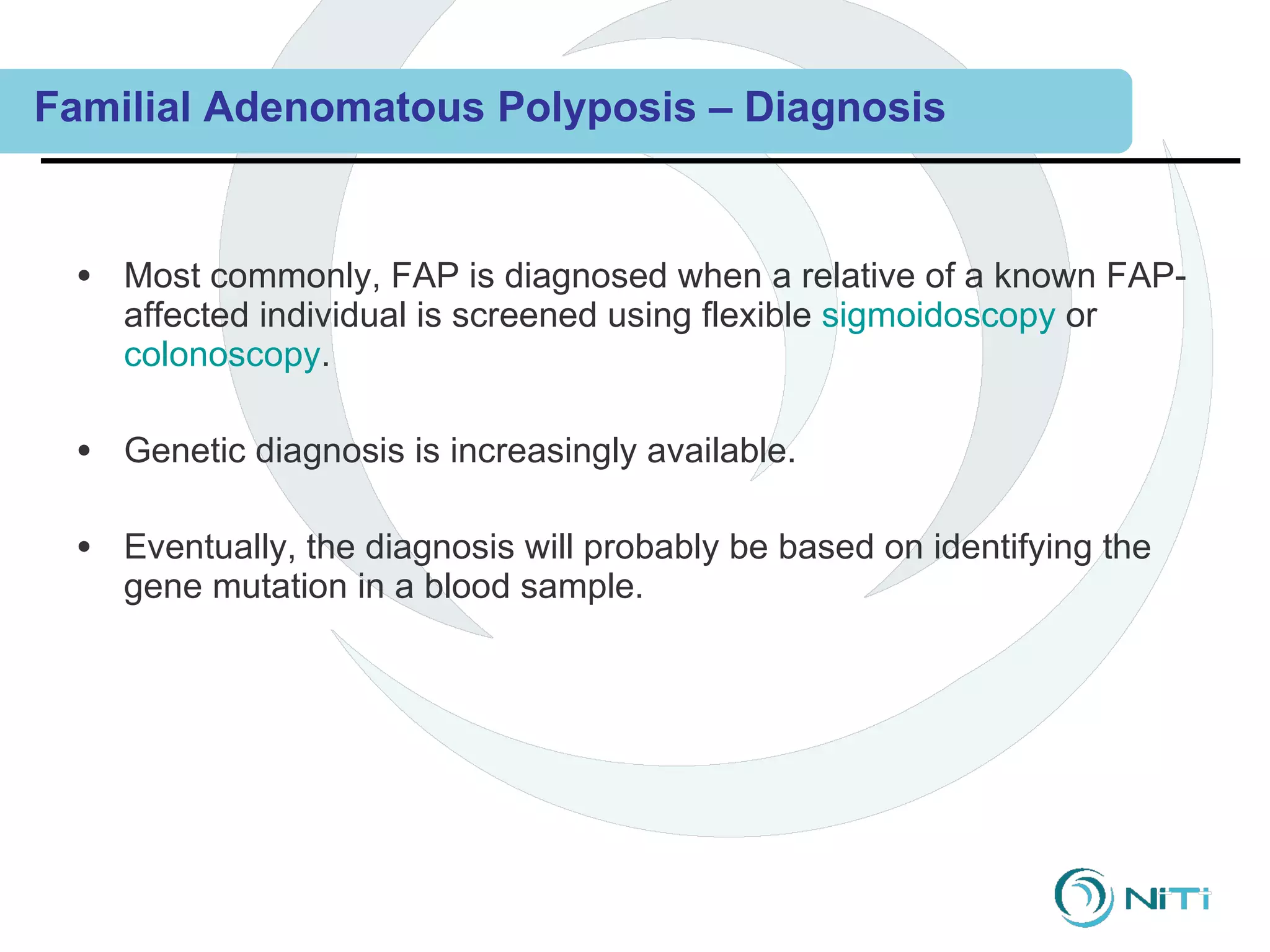 Familial Adenomatous Polyposis – Diagnosis

• Most commonly, FAP is diagnosed when a relative of a known FAP-affected individual is screened using flexible sigmoidoscopy or colonoscopy.

• Genetic diagnosis is increasingly available.

• Eventually, the diagnosis will probably be based on identifying the gene mutation in a blood sample.

NiTi